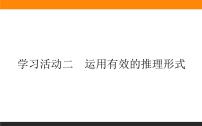 学习活动二　运用有效的推理形式